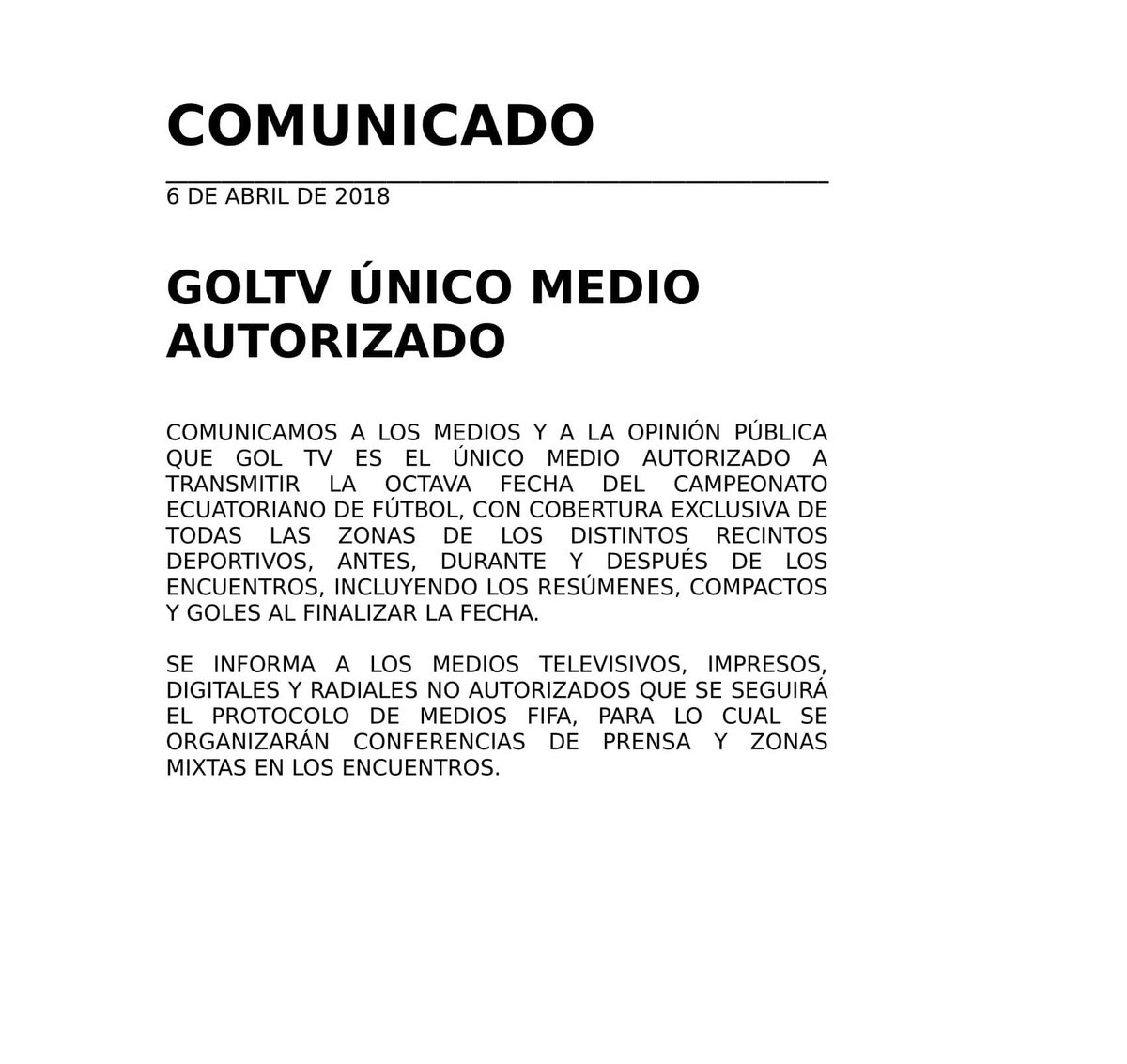 COMUNICADO

6 DE ABRIL DE 2018

GOLTV ÚNICO MEDIO AUTORIZADO

COMUNICAMOS A LOS MEDIOS Y A LA OPINIÓN PÚBLICA QUE GOL TV ES EL ÚNICO MEDIO AUTORIZADO A TRANSMITIR LA OCTAVA FECHA DEL CAMPEONATO ECUATORIANO DE FÚTBOL, CON COBERTURA EXCLUSIVA DE TODAS LAS ZONAS DE LOS DISTINTOS RECINTOS DEPORTIVOS, ANTES, DURANTE Y DESPUÉS DE LOS ENCUENTROS, INCLUYENDO LOS RESÚMENES, COMPACTOS Y GOLES AL FINALIZAR LA FECHA.

SE INFORMA A LOS MEDIOS TELEVISIVOS, IMPRESOS, DIGITALES Y RADIALES NO AUTORIZADOS QUE SE SEGUIRÁ EL PROTOCOLO DE MEDIOS FIFA, PARA LO CUAL SE ORGANIZARÁN CONFERENCIAS DE PRENSA Y ZONAS MIXTAS EN LOS ENCUENTROS.